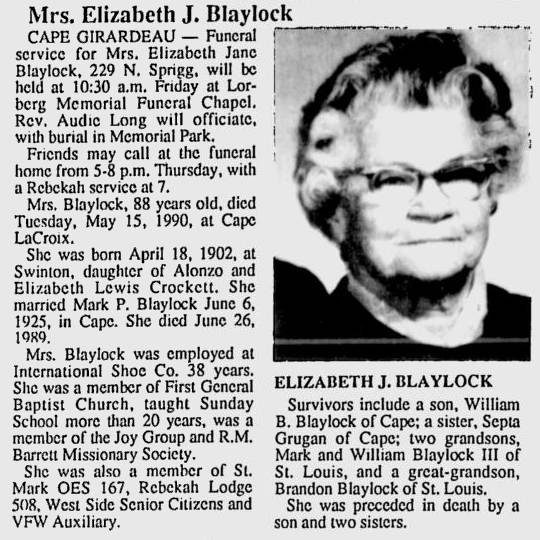 Mrs. Elizabeth J. Blaylock

CAPE GIRARDEAU — Funeral service for Mrs. Elizabeth Jane Blaylock, 229 N. Sprigg, will be held at 10:30 a.m. Friday at Lorberg Memorial Funeral Chapel. Rev. Audie Long will officiate, with burial in Memorial Park.

Friends may call at the funeral home from 5-8 p.m. Thursday, with a Rebekah service at 7.

Mrs. Blaylock, 88 years old, died Tuesday, May 15, 1990, at Cape LaCroix.

She was born April 18, 1902, at Swinton, daughter of Alonzo and Elizabeth Lewis Crockett. She married Mark P. Blaylock June 6, 1925, in Cape. She died June 26, 1989.

Mrs. Blaylock was employed at International Shoe Co. 38 years. She was a member of First General Baptist Church, taught Sunday School more than 20 years, was a member of the Joy Group and R.M. Barrett Missionary Society.

She was also a member of St. Mark OES 167, Rebekah Lodge 508, West Side Senior Citizens and VFW Auxiliary.

ELIZABETH J. BLAYLOCK

Survivors include a son, William B. Blaylock of Cape; a sister, Septa Grugan of Cape; two grandsons, Mark and William Blaylock III of St. Louis, and a great-grandson, Brandon Blaylock of St. Louis.

She was preceded in death by a son and two sisters.